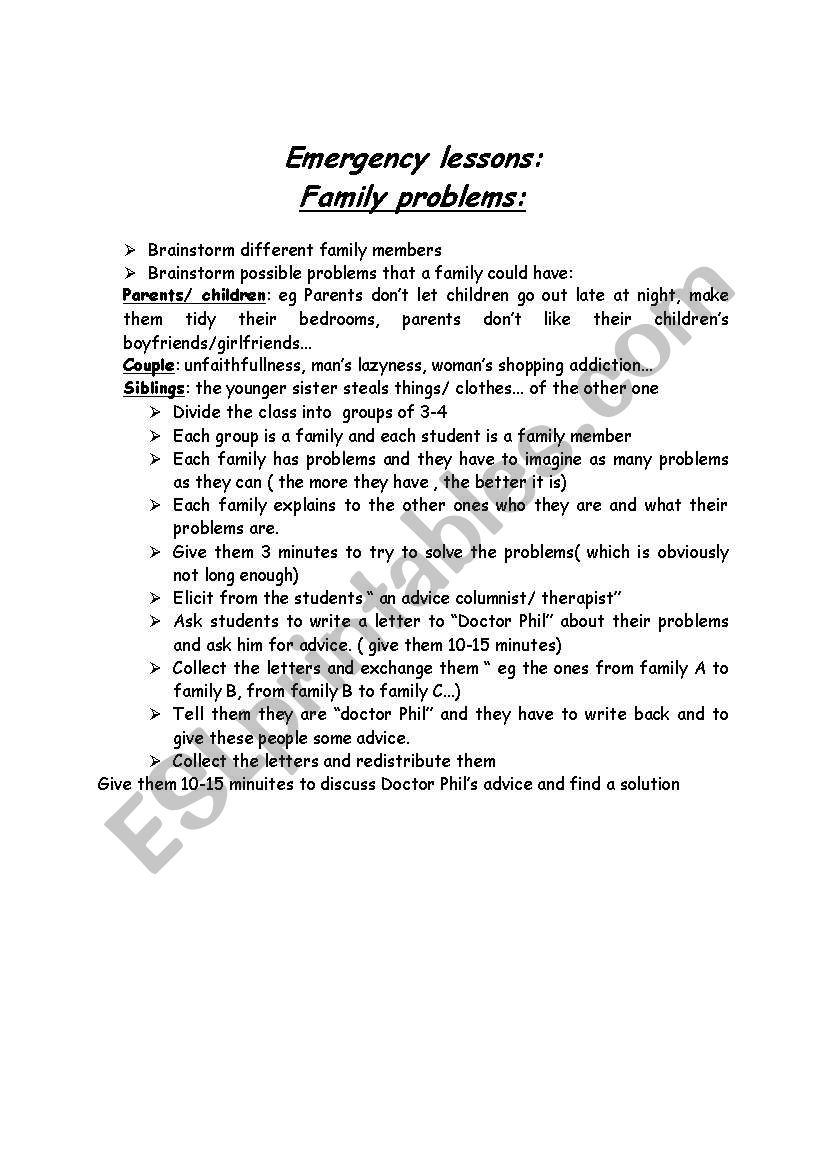 Emergency lessons:
Family problems:

➢ Brainstorm different family members
➢ Brainstorm possible problems that a family could have:
Parents/ children: eg Parents don't let children go out late at night, make them tidy their bedrooms, parents don't like their children's boyfriends/girlfriends...
Couple: unfaithfullness, man's lazyness, woman's shopping addiction...
Siblings: the younger sister steals things/ clothes... of the other one
➢ Divide the class into groups of 3-4
➢ Each group is a family and each student is a family member
➢ Each family has problems and they have to imagine as many problems as they can ( the more they have , the better it is)
➢ Each family explains to the other ones who they are and what their problems are.
➢ Give them 3 minutes to try to solve the problems( which is obviously not long enough)
➢ Elicit from the students " an advice columnist/ therapist"
➢ Ask students to write a letter to "Doctor Phil" about their problems and ask him for advice. ( give them 10-15 minutes)
➢ Collect the letters and exchange them " eg the ones from family A to family B, from family B to family C...)
➢ Tell them they are "doctor Phil" and they have to write back and to give these people some advice.
➢ Collect the letters and redistribute them
Give them 10-15 minuites to discuss Doctor Phil's advice and find a solution

ESLprintables.com